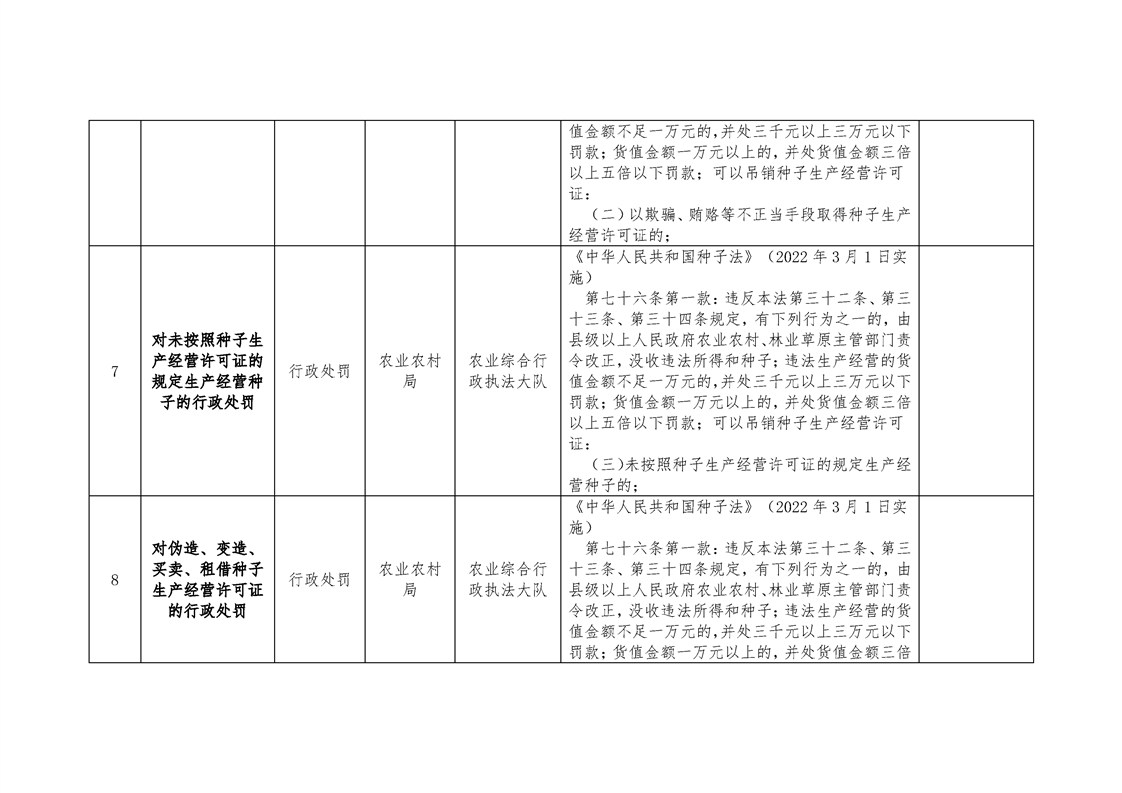 |  |  |  |  |  |  |  |
|---|---|---|---|---|---|---|
|  |  |  |  |  | 值金额不足一万元的，并处三千元以上三万元以下罚款；货值金额一万元以上的，并处货值金额三倍以上五倍以下罚款；可以吊销种子生产经营许可证：<br>（二）以欺骗、贿赂等不正当手段取得种子生产经营许可证的； |  |
| 7 | 对未按照种子生产经营许可证的规定生产经营种子的行政处罚 | 行政处罚 | 农业农村局 | 农业综合行政执法大队 | 《中华人民共和国种子法》（2022 年 3 月 1 日实施）<br>第七十六条第一款：违反本法第三十二条、第三十三条、第三十四条规定，有下列行为之一的，由县级以上人民政府农业农村、林业草原主管部门责令改正，没收违法所得和种子；违法生产经营的货值金额不足一万元的，并处三千元以上三万元以下罚款；货值金额一万元以上的，并处货值金额三倍以上五倍以下罚款；可以吊销种子生产经营许可证：<br>（三）未按照种子生产经营许可证的规定生产经营种子的； |  |
| 8 | 对伪造、变造、买卖、租借种子生产经营许可证的行政处罚 | 行政处罚 | 农业农村局 | 农业综合行政执法大队 | 《中华人民共和国种子法》（2022 年 3 月 1 日实施）<br>第七十六条第一款：违反本法第三十二条、第三十三条、第三十四条规定，有下列行为之一的，由县级以上人民政府农业农村、林业草原主管部门责令改正，没收违法所得和种子；违法生产经营的货值金额不足一万元的，并处三千元以上三万元以下罚款；货值金额一万元以上的，并处货值金额三倍 |  |